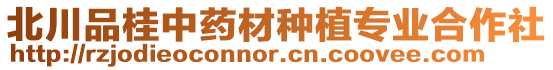 北川品桂中药材种植专业合作社
http://rzjodieoconnor.cn.coovee.com